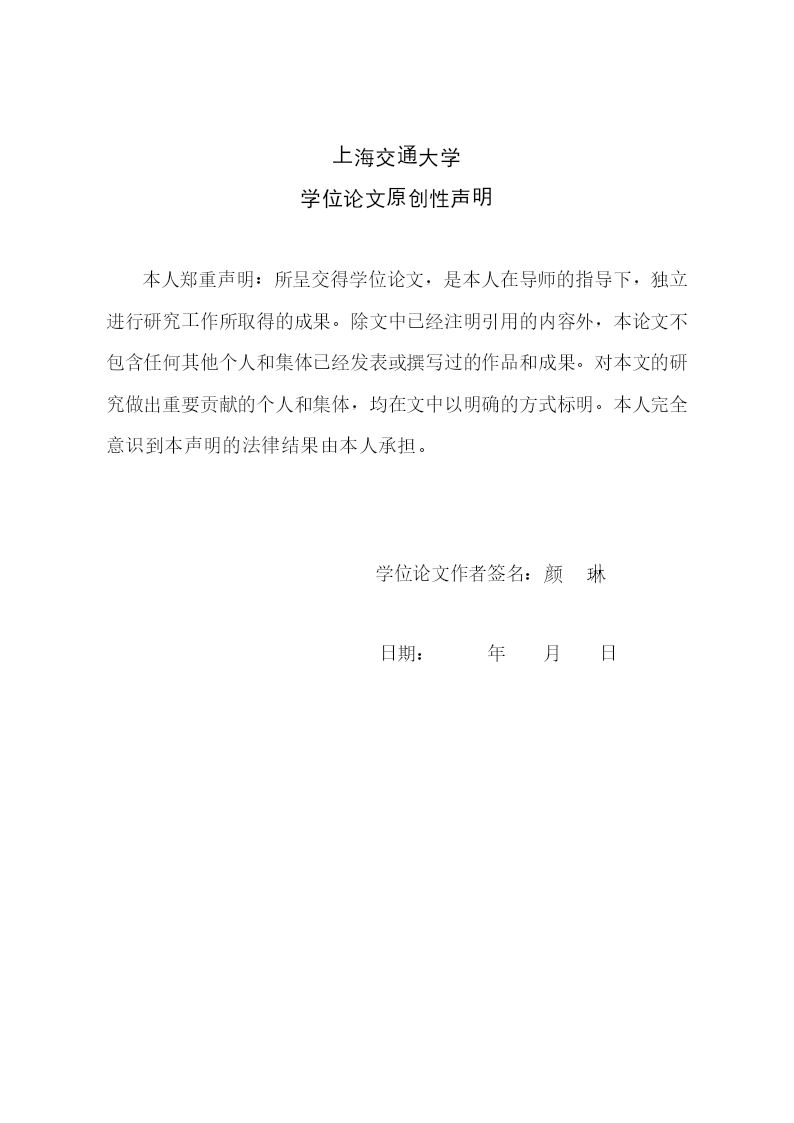 上海交通大学
学位论文原创性声明

本人郑重声明：所呈交得学位论文，是本人在导师的指导下，独立进行研究工作所取得的成果。除文中已经注明引用的内容外，本论文不包含任何其他个人和集体已经发表或撰写过的作品和成果。对本文的研究做出重要贡献的个人和集体，均在文中以明确的方式标明。本人完全意识到本声明的法律结果由本人承担。

学位论文作者签名：颜 琳

日期： 年 月 日